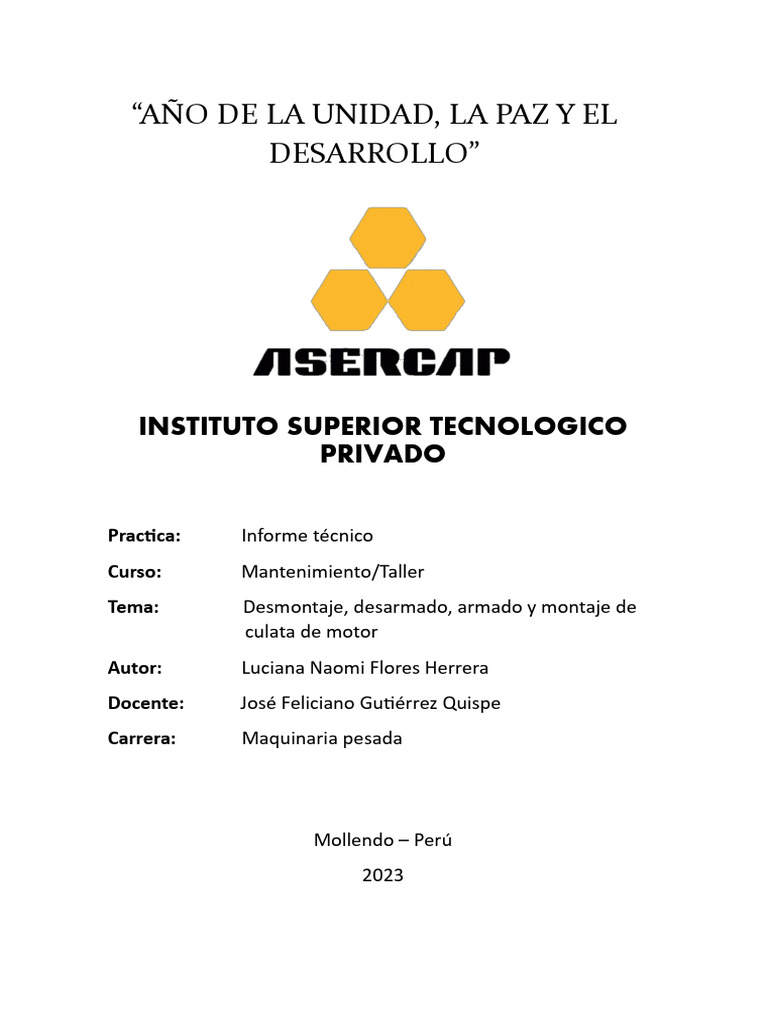 "AÑO DE LA UNIDAD, LA PAZ Y EL DESARROLLO"

ASERCAP

INSTITUTO SUPERIOR TECNOLOGICO PRIVADO

Practica: Informe técnico

Curso: Mantenimiento/Taller

Tema: Desmontaje, desarmado, armado y montaje de culata de motor

Autor: Luciana Naomi Flores Herrera

Docente: José Feliciano Gutiérrez Quispe

Carrera: Maquinaria pesada

Mollendo – Perú

2023